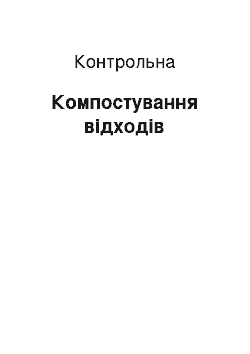 Контрольна

Компостування відходів